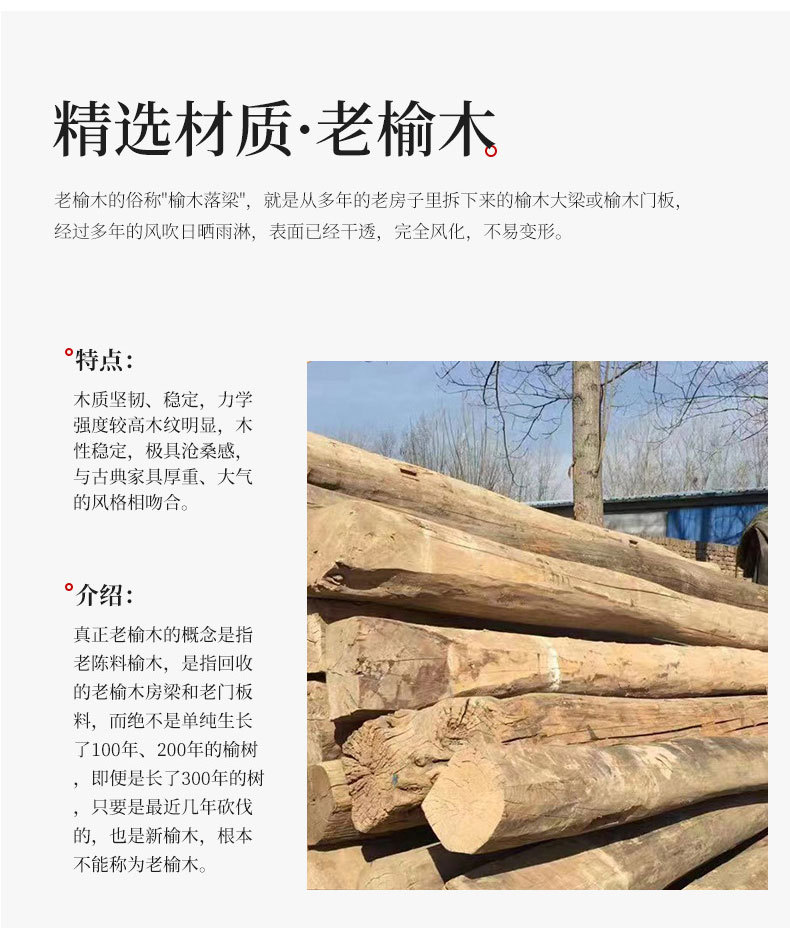 精选材质·老榆木

老榆木的俗称"榆木落梁"，就是从多年的老房子里拆下来的榆木大梁或榆木门板，经过多年的风吹日晒雨淋，表面已经干透，完全风化，不易变形。

特点：

木质坚韧、稳定，力学强度较高木纹明显，木性稳定，极具沧桑感，与古典家具厚重、大气的风格相吻合。

介绍：

真正老榆木的概念是指老陈料榆木，是指回收的老榆木房梁和老门板料，而绝不是单纯生长了100年、200年的榆树，即便是长了300年的树，只要是最近几年砍伐的，也是新榆木，根本不能称为老榆木。